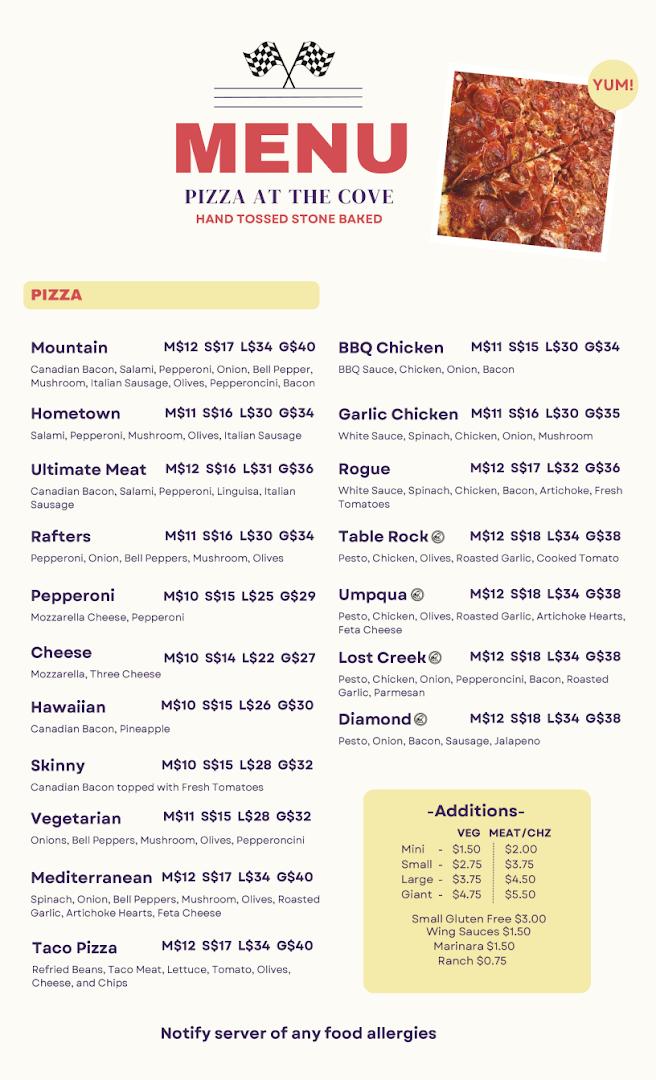 MENU

PIZZA AT THE COVE

HAND TOSSED STONE BAKED

YUM!

PIZZA

Mountain M$12 S$17 L$34 G$40

Canadian Bacon, Salami, Pepperoni, Onion, Bell Pepper, Mushroom, Italian Sausage, Olives, Pepperoncini, Bacon

Hometown M$11 S$16 L$30 G$34

Salami, Pepperoni, Mushroom, Olives, Italian Sausage

Ultimate Meat M$12 S$16 L$31 G$36

Canadian Bacon, Salami, Pepperoni, Linguisa, Italian Sausage

Rafters M$11 S$16 L$30 G$34

Pepperoni, Onion, Bell Peppers, Mushroom, Olives

Pepperoni M$10 S$15 L$25 G$29

Mozzarella Cheese, Pepperoni

Cheese M$10 S$14 L$22 G$27

Mozzarella, Three Cheese

Hawaiian M$10 S$15 L$26 G$30

Canadian Bacon, Pineapple

Skinny M$10 S$15 L$28 G$32

Canadian Bacon topped with Fresh Tomatoes

Vegetarian M$11 S$15 L$28 G$32

Onions, Bell Peppers, Mushroom, Olives, Pepperoncini

Mediterranean M$12 S$17 L$34 G$40

Spinach, Onion, Bell Peppers, Mushroom, Olives, Roasted Garlic, Artichoke Hearts, Feta Cheese

Taco Pizza M$12 S$17 L$34 G$40

Refried Beans, Taco Meat, Lettuce, Tomato, Olives, Cheese, and Chips

BBQ Chicken M$11 S$15 L$30 G$34

BBQ Sauce, Chicken, Onion, Bacon

Garlic Chicken M$11 S$16 L$30 G$35

White Sauce, Spinach, Chicken, Onion, Mushroom

Rogue M$12 S$17 L$32 G$36

White Sauce, Spinach, Chicken, Bacon, Artichoke, Fresh Tomatoes

Table Rock M$12 S$18 L$34 G$38

Pesto, Chicken, Olives, Roasted Garlic, Cooked Tomato

Umpqua M$12 S$18 L$34 G$38

Pesto, Chicken, Olives, Roasted Garlic, Artichoke Hearts, Feta Cheese

Lost Creek M$12 S$18 L$34 G$38

Pesto, Chicken, Onion, Pepperoncini, Bacon, Roasted Garlic, Parmesan

Diamond M$12 S$18 L$34 G$38

Pesto, Onion, Bacon, Sausage, Jalapeno

-Additions-

| | VEG | MEAT/CHZ |
|---|---|---|
| Mini - | $1.50 | $2.00 |
| Small - | $2.75 | $3.75 |
| Large - | $3.75 | $4.50 |
| Giant - | $4.75 | $5.50 |

Small Gluten Free $3.00
Wing Sauces $1.50
Marinara $1.50
Ranch $0.75

Notify server of any food allergies